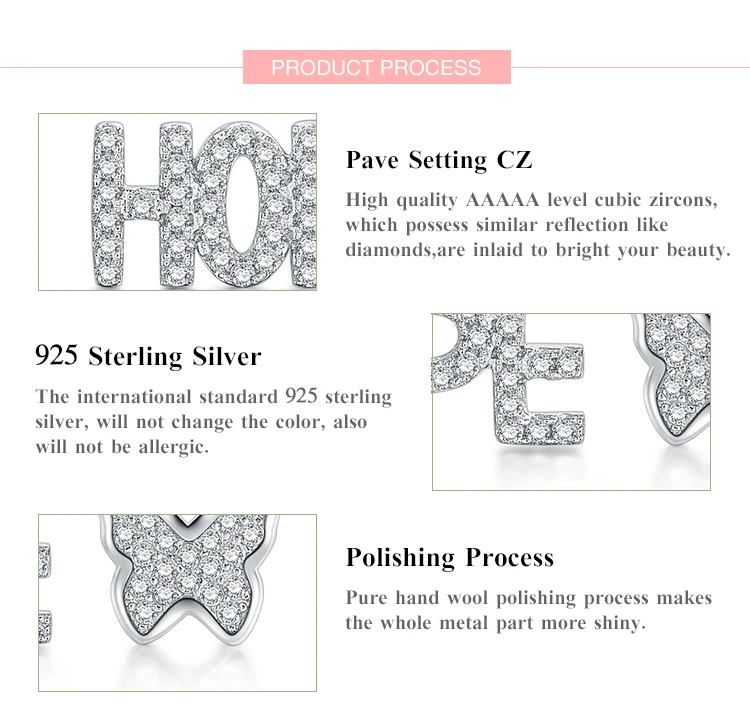 PRODUCT PROCESS

Pave Setting CZ

High quality AAAAA level cubic zircons, which possess similar reflection like diamonds,are inlaid to bright your beauty.

925 Sterling Silver

The international standard 925 sterling silver, will not change the color, also will not be allergic.

Polishing Process

Pure hand wool polishing process makes the whole metal part more shiny.